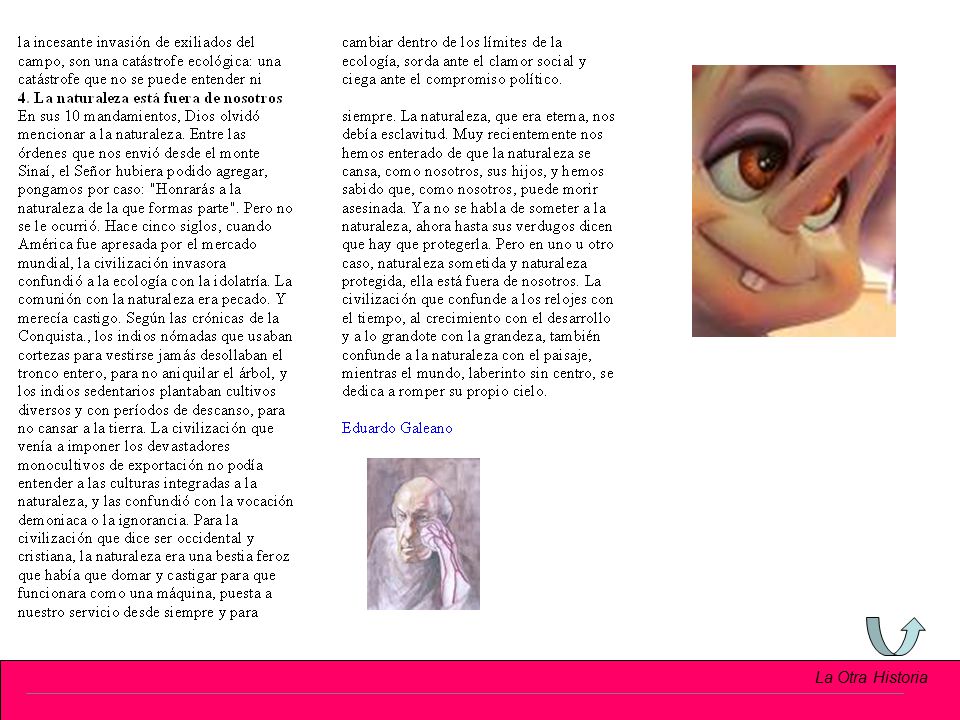 la incesante invasión de exiliados del campo, son una catástrofe ecológica: una catástrofe que no se puede entender ni

**4. La naturaleza está fuera de nosotros**
En sus 10 mandamientos, Dios olvidó mencionar a la naturaleza. Entre las órdenes que nos envió desde el monte Sinaí, el Señor hubiera podido agregar, pongamos por caso: "Honrarás a la naturaleza de la que formas parte". Pero no se le ocurrió. Hace cinco siglos, cuando América fue apresada por el mercado mundial, la civilización invasora confundió a la ecología con la idolatría. La comunión con la naturaleza era pecado. Y merecía castigo. Según las crónicas de la Conquista., los indios nómadas que usaban cortezas para vestirse jamás desollaban el tronco entero, para no aniquilar el árbol, y los indios sedentarios plantaban cultivos diversos y con períodos de descanso, para no cansar a la tierra. La civilización que venía a imponer los devastadores monocultivos de exportación no podía entender a las culturas integradas a la naturaleza, y las confundió con la vocación demoniaca o la ignorancia. Para la civilización que dice ser occidental y cristiana, la naturaleza era una bestia feroz que había que domar y castigar para que funcionara como una máquina, puesta a nuestro servicio desde siempre y para

cambiar dentro de los límites de la ecología, sorda ante el clamor social y ciega ante el compromiso político.

siempre. La naturaleza, que era eterna, nos debía esclavitud. Muy recientemente nos hemos enterado de que la naturaleza se cansa, como nosotros, sus hijos, y hemos sabido que, como nosotros, puede morir asesinada. Ya no se habla de someter a la naturaleza, ahora hasta sus verdugos dicen que hay que protegerla. Pero en uno u otro caso, naturaleza sometida y naturaleza protegida, ella está fuera de nosotros. La civilización que confunde a los relojes con el tiempo, al crecimiento con el desarrollo y a lo grandote con la grandeza, también confunde a la naturaleza con el paisaje, mientras el mundo, laberinto sin centro, se dedica a romper su propio cielo.

Eduardo Galeano

La Otra Historia